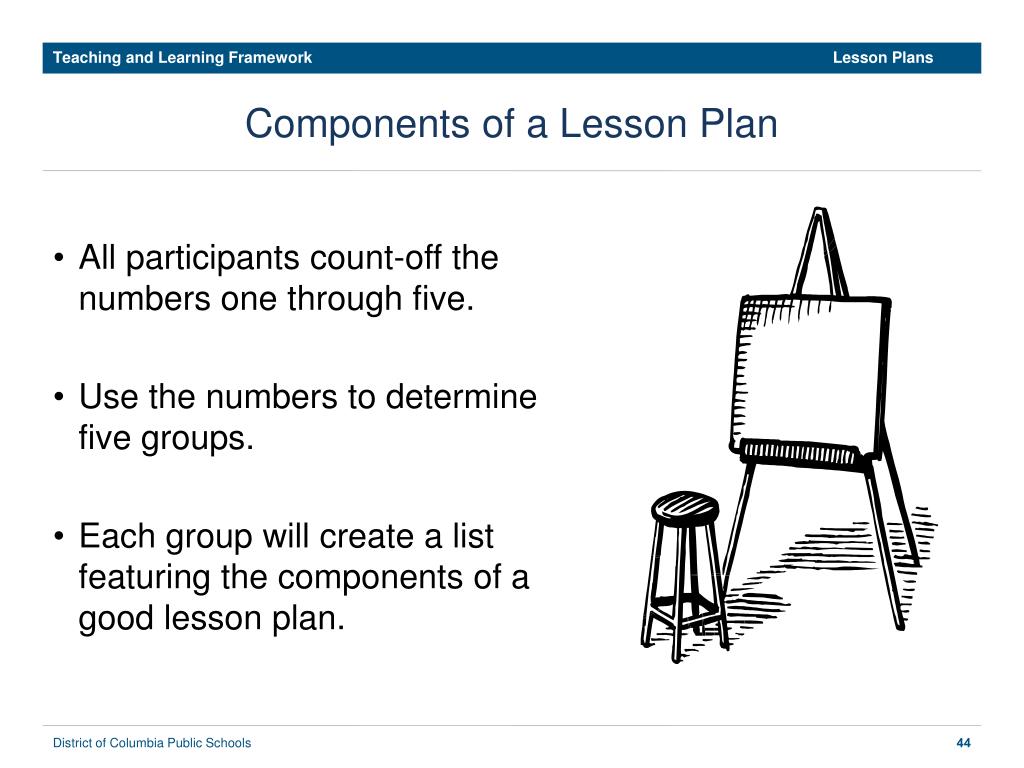 Teaching and Learning Framework

Lesson Plans

Components of a Lesson Plan

• All participants count-off the numbers one through five.

• Use the numbers to determine five groups.

• Each group will create a list featuring the components of a good lesson plan.

District of Columbia Public Schools

44